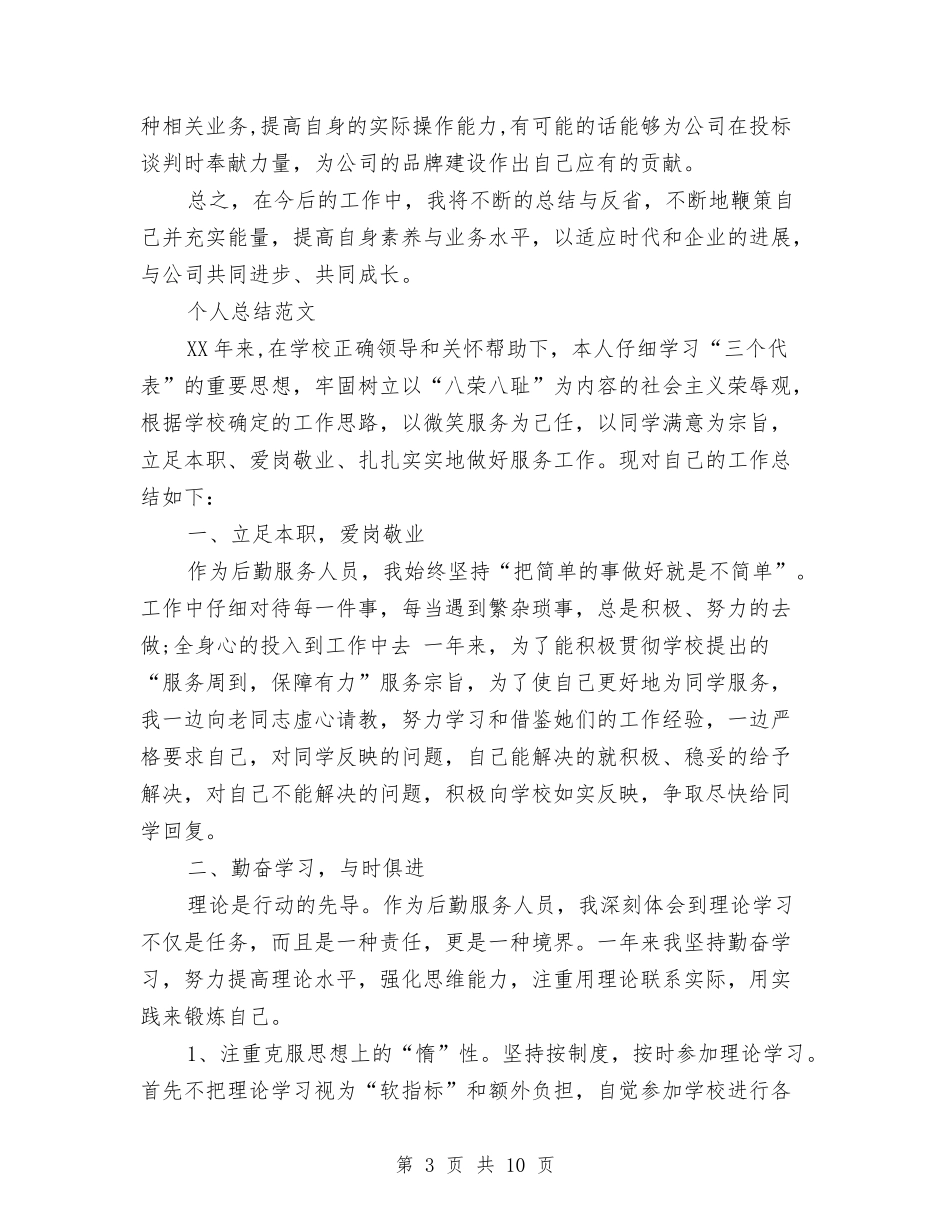 种相关业务,提高自身的实际操作能力,有可能的话能够为公司在投标谈判时奉献力量，为公司的品牌建设作出自己应有的贡献。

总之，在今后的工作中，我将不断的总结与反省，不断地鞭策自己并充实能量，提高自身素养与业务水平，以适应时代和企业的进展，与公司共同进步、共同成长。

个人总结范文

XX年来,在学校正确领导和关怀帮助下，本人仔细学习“三个代表”的重要思想，牢固树立以“八荣八耻”为内容的社会主义荣辱观，根据学校确定的工作思路，以微笑服务为己任，以同学满意为宗旨，立足本职、爱岗敬业、扎扎实实地做好服务工作。现对自己的工作总结如下：

一、立足本职，爱岗敬业

作为后勤服务人员，我始终坚持“把简单的事做好就是不简单”。工作中仔细对待每一件事，每当遇到繁杂琐事，总是积极、努力的去做;全身心的投入到工作中去 一年来，为了能积极贯彻学校提出的“服务周到，保障有力”服务宗旨，为了使自己更好地为同学服务，我一边向老同志虚心请教，努力学习和借鉴她们的工作经验，一边严格要求自己，对同学反映的问题，自己能解决的就积极、稳妥的给予解决，对自己不能解决的问题，积极向学校如实反映，争取尽快给同学回复。

二、勤奋学习，与时俱进

理论是行动的先导。作为后勤服务人员，我深刻体会到理论学习不仅是任务，而且是一种责任，更是一种境界。一年来我坚持勤奋学习，努力提高理论水平，强化思维能力，注重用理论联系实际，用实践来锻炼自己。

1、注重克服思想上的“惰”性。坚持按制度，按时参加理论学习。首先不把理论学习视为“软指标”和额外负担，自觉参加学校进行各

第 3 页 共 10 页